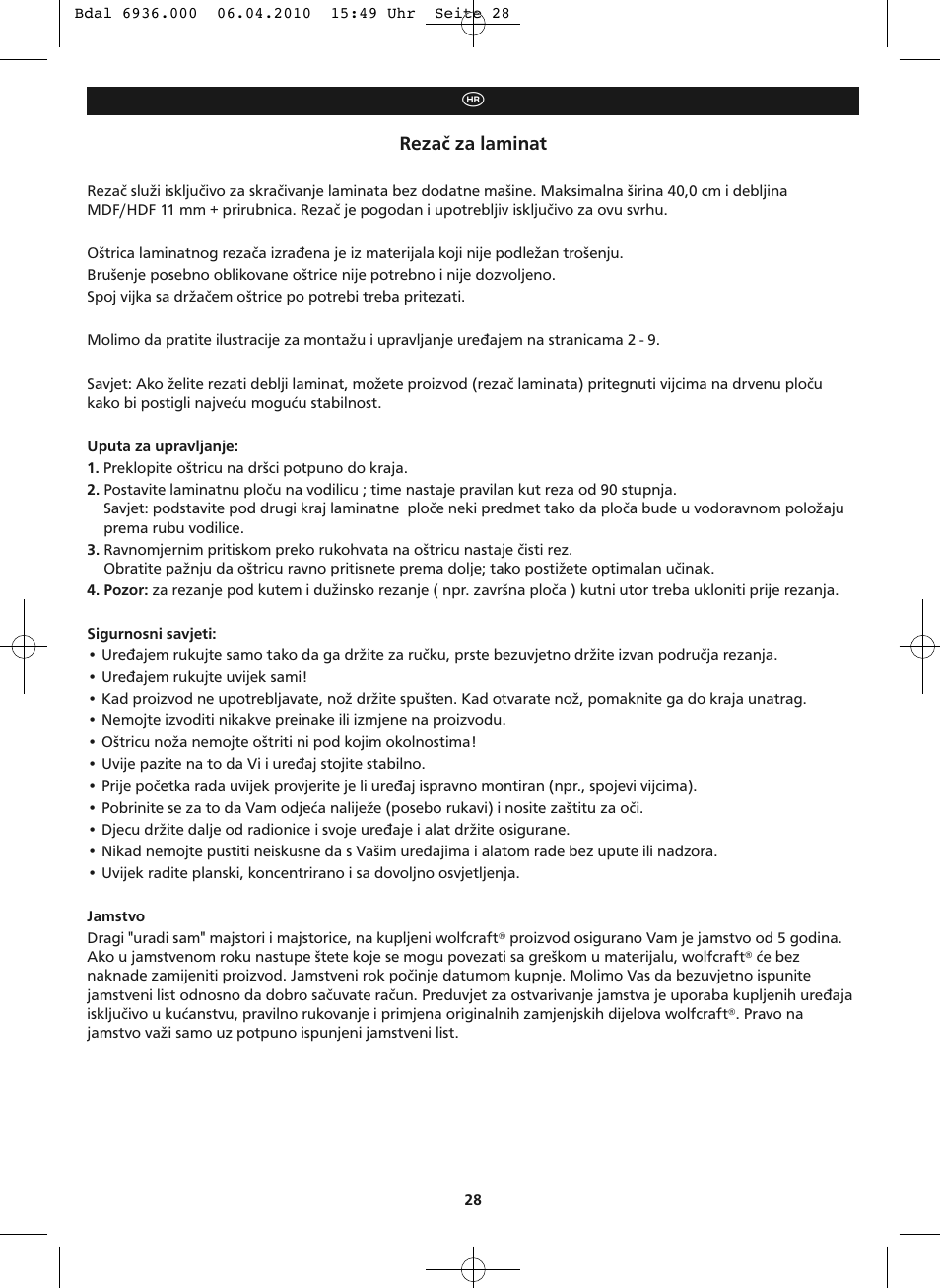 Bdal 6936.000 06.04.2010 15:49 Uhr Seite 28

HR

Rezač za laminat

Rezač služi isključivo za skračivanje laminata bez dodatne mašine. Maksimalna širina 40,0 cm i debljina MDF/HDF 11 mm + prirubnica. Rezač je pogodan i upotrebljiv isključivo za ovu svrhu.

Oštrica laminatnog rezača izrađena je iz materijala koji nije podležan trošenju.
Brušenje posebno oblikovane oštrice nije potrebno i nije dozvoljeno.
Spoj vijka sa držačem oštrice po potrebi treba pritezati.

Molimo da pratite ilustracije za montažu i upravljanje uređajem na stranicama 2 - 9.

Savjet: Ako želite rezati deblji laminat, možete proizvod (rezač laminata) pritegnuti vijcima na drvenu ploču kako bi postigli najveću moguću stabilnost.

Uputa za upravljanje:
1. Preklopite oštricu na dršci potpuno do kraja.
2. Postavite laminatnu ploču na vodilicu ; time nastaje pravilan kut reza od 90 stupnja.
Savjet: podstavite pod drugi kraj laminatne ploče neki predmet tako da ploča bude u vodoravnom položaju prema rubu vodilice.
3. Ravnomjernim pritiskom preko rukohvata na oštricu nastaje čisti rez.
Obratite pažnju da oštricu ravno pritisnete prema dolje; tako postižete optimalan učinak.
4. Pozor: za rezanje pod kutem i dužinsko rezanje ( npr. završna ploča ) kutni utor treba ukloniti prije rezanja.

Sigurnosni savjeti:
• Uređajem rukujte samo tako da ga držite za ručku, prste bezuvjetno držite izvan područja rezanja.
• Uređajem rukujte uvijek sami!
• Kad proizvod ne upotrebljavate, nož držite spušten. Kad otvarate nož, pomaknite ga do kraja unatrag.
• Nemojte izvoditi nikakve preinake ili izmjene na proizvodu.
• Oštricu noža nemojte oštriti ni pod kojim okolnostima!
• Uvije pazite na to da Vi i uređaj stojite stabilno.
• Prije početka rada uvijek provjerite je li uređaj ispravno montiran (npr., spojevi vijcima).
• Pobrinite se za to da Vam odjeća naliježe (posebo rukavi) i nosite zaštitu za oči.
• Djecu držite dalje od radionice i svoje uređaje i alat držite osigurane.
• Nikad nemojte pustiti neiskusne da s Vašim uređajima i alatom rade bez upute ili nadzora.
• Uvijek radite planski, koncentrirano i sa dovoljno osvjetljenja.

Jamstvo
Dragi "uradi sam" majstori i majstorice, na kupljeni wolfcraft® proizvod osigurano Vam je jamstvo od 5 godina. Ako u jamstvenom roku nastupe štete koje se mogu povezati sa greškom u materijalu, wolfcraft® će bez naknade zamijeniti proizvod. Jamstveni rok počinje datumom kupnje. Molimo Vas da bezuvjetno ispunite jamstveni list odnosno da dobro sačuvate račun. Preduvjet za ostvarivanje jamstva je uporaba kupljenih uređaja isključivo u kućanstvu, pravilno rukovanje i primjena originalnih zamjenjskih dijelova wolfcraft®. Pravo na jamstvo važi samo uz potpuno ispunjeni jamstveni list.

28